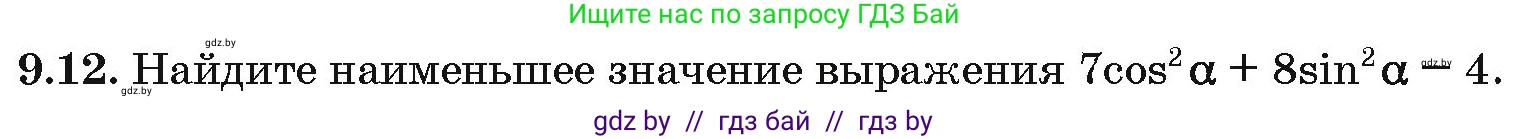 Ищите нас по запросу ГДЗ Бай

gdz.by

9.12. Найдите наименьшее значение выражения $7\cos^2\alpha + 8\sin^2\alpha - 4$.

gdz.by

gdz.by

gdz by // гдз бай // гдз by